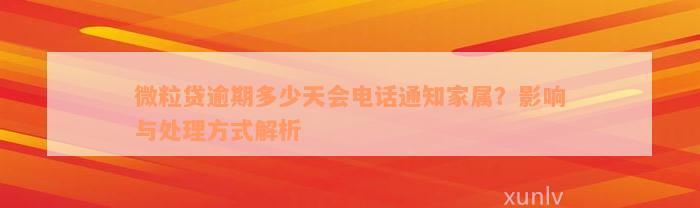 微粒贷逾期多少天会电话通知家属？影响与处理方式解析

xunlv